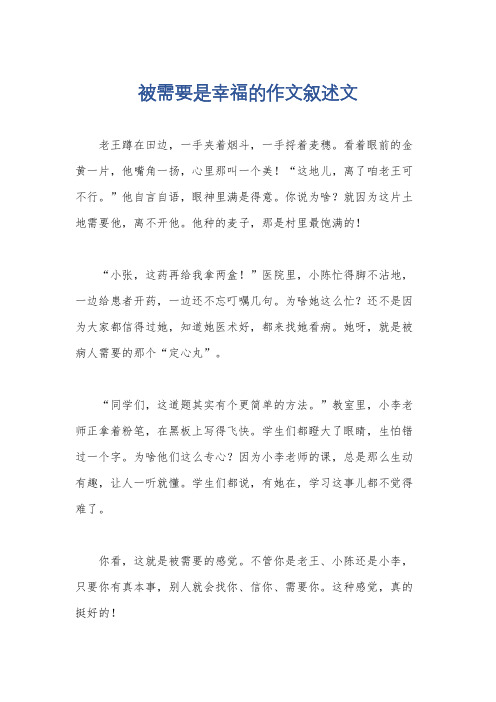 被需要是幸福的作文叙述文

老王蹲在田边，一手夹着烟斗，一手捋着麦穗。看着眼前的金黄一片，他嘴角一扬，心里那叫一个美！“这地儿，离了咱老王可不行。”他自言自语，眼神里满是得意。你说为啥？就因为这片土地需要他，离不开他。他种的麦子，那是村里最饱满的！

“小张，这药再给我拿两盒！”医院里，小陈忙得脚不沾地，一边给患者开药，一边还不忘叮嘱几句。为啥她这么忙？还不是因为大家都信得过她，知道她医术好，都来找她看病。她呀，就是被病人需要的那个“定心丸”。

“同学们，这道题其实有个更简单的方法。”教室里，小李老师正拿着粉笔，在黑板上写得飞快。学生们都瞪大了眼睛，生怕错过一个字。为啥他们这么专心？因为小李老师的课，总是那么生动有趣，让人一听就懂。学生们都说，有她在，学习这事儿都不觉得难了。

你看，这就是被需要的感觉。不管你是老王、小陈还是小李，只要你有真本事，别人就会找你、信你、需要你。这种感觉，真的挺好的！